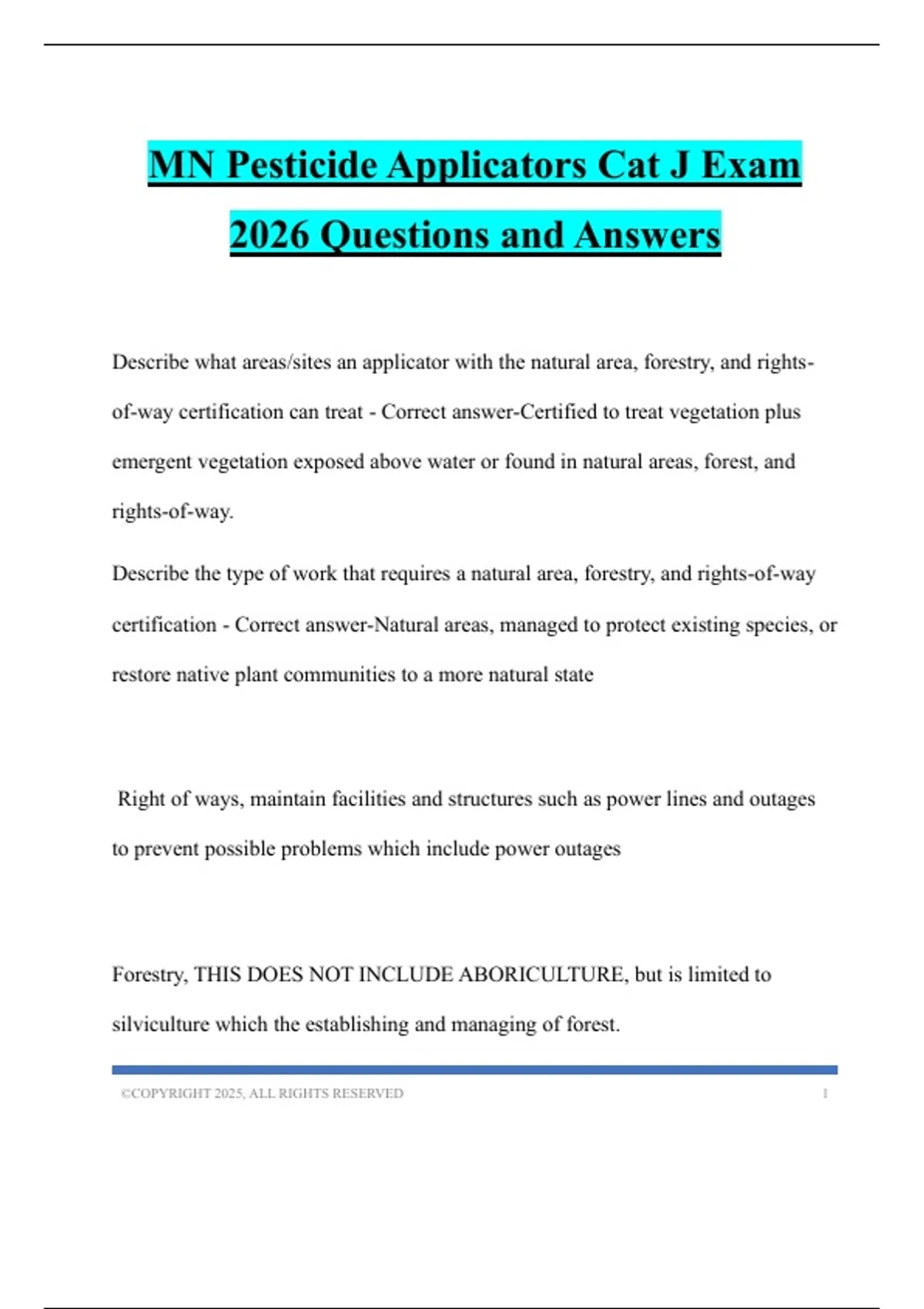 MN Pesticide Applicators Cat J Exam 2026 Questions and Answers

Describe what areas/sites an applicator with the natural area, forestry, and rights-of-way certification can treat - Correct answer-Certified to treat vegetation plus emergent vegetation exposed above water or found in natural areas, forest, and rights-of-way.

Describe the type of work that requires a natural area, forestry, and rights-of-way certification - Correct answer-Natural areas, managed to protect existing species, or restore native plant communities to a more natural state

Right of ways, maintain facilities and structures such as power lines and outages to prevent possible problems which include power outages

Forestry, THIS DOES NOT INCLUDE ABORICULTURE, but is limited to silviculture which the establishing and managing of forest.

©COPYRIGHT 2025, ALL RIGHTS RESERVED 1